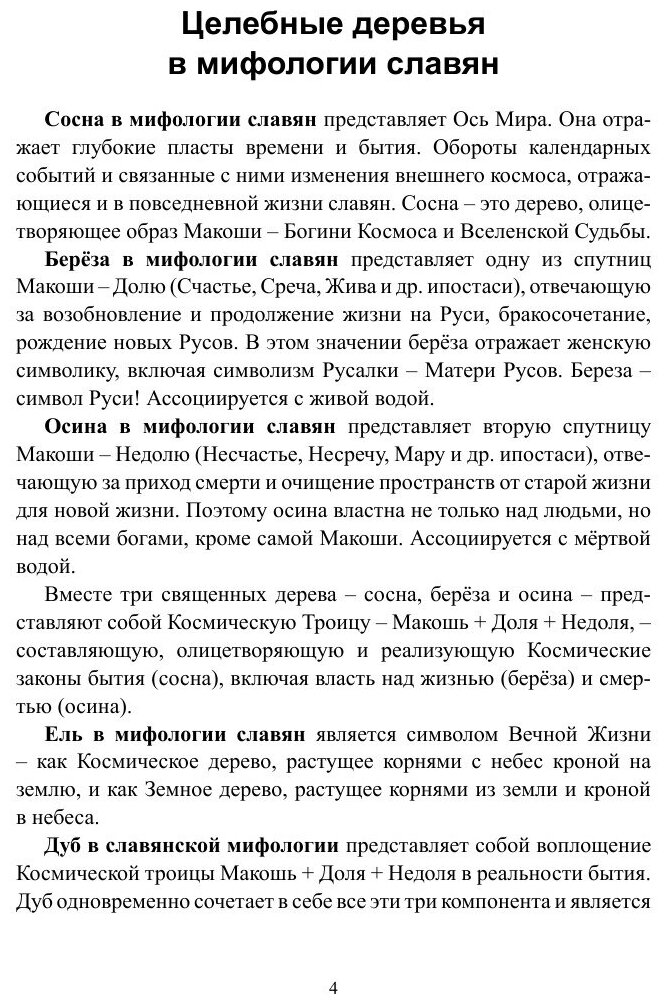 Целебные деревья в мифологии славян

Сосна в мифологии славян представляет Ось Мира. Она отражает глубокие пласты времени и бытия. Обороты календарных событий и связанные с ними изменения внешнего космоса, отражающиеся и в повседневной жизни славян. Сосна – это дерево, олицетворяющее образ Макоши – Богини Космоса и Вселенской Судьбы.

Берёза в мифологии славян представляет одну из спутниц Макоши – Долю (Счастье, Среча, Жива и др. ипостаси), отвечающую за возобновление и продолжение жизни на Руси, бракосочетание, рождение новых Русов. В этом значении берёза отражает женскую символику, включая символизм Русалки – Матери Русов. Береза – символ Руси! Ассоциируется с живой водой.

Осина в мифологии славян представляет вторую спутницу Макоши – Недолю (Несчастье, Несречу, Мару и др. ипостаси), отвечающую за приход смерти и очищение пространств от старой жизни для новой жизни. Поэтому осина властна не только над людьми, но над всеми богами, кроме самой Макоши. Ассоциируется с мёртвой водой.

Вместе три священных дерева – сосна, берёза и осина – представляют собой Космическую Троицу – Макошь + Доля + Недоля, – составляющую, олицетворяющую и реализующую Космические законы бытия (сосна), включая власть над жизнью (берёза) и смертью (осина).

Ель в мифологии славян является символом Вечной Жизни – как Космическое дерево, растущее корнями с небес кроной на землю, и как Земное дерево, растущее корнями из земли и кроной в небеса.

Дуб в славянской мифологии представляет собой воплощение Космической троицы Макошь + Доля + Недоля в реальности бытия. Дуб одновременно сочетает в себе все эти три компонента и является

4